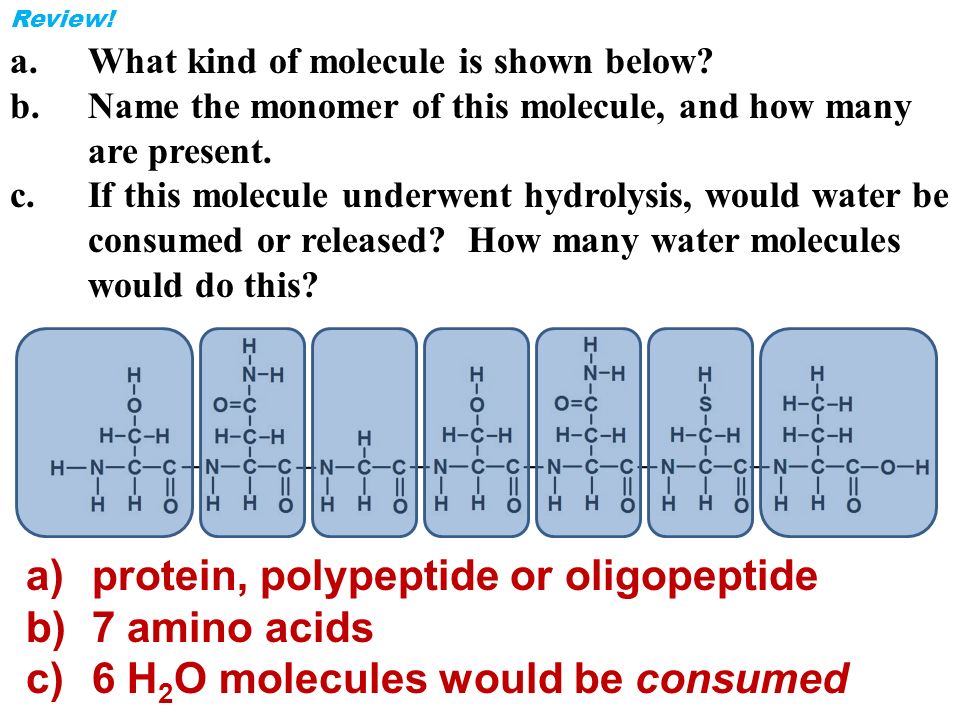 Review!

a. What kind of molecule is shown below?

b. Name the monomer of this molecule, and how many are present.

c. If this molecule underwent hydrolysis, would water be consumed or released? How many water molecules would do this?

H O H-C-H H-N-C-C H H O

H N-H O=C H-C-H N-C-C H H O

H N-C-C H H O

H O H-C-H N-C-C H H O

H N-H O=C H-C-H N-C-C H H O

H S H-C-H N-C-C H H O

H H-C-H H-C-H N-C-C-O-H H H O

a) protein, polypeptide or oligopeptide

b) 7 amino acids

c) 6 $H_2O$ molecules would be consumed